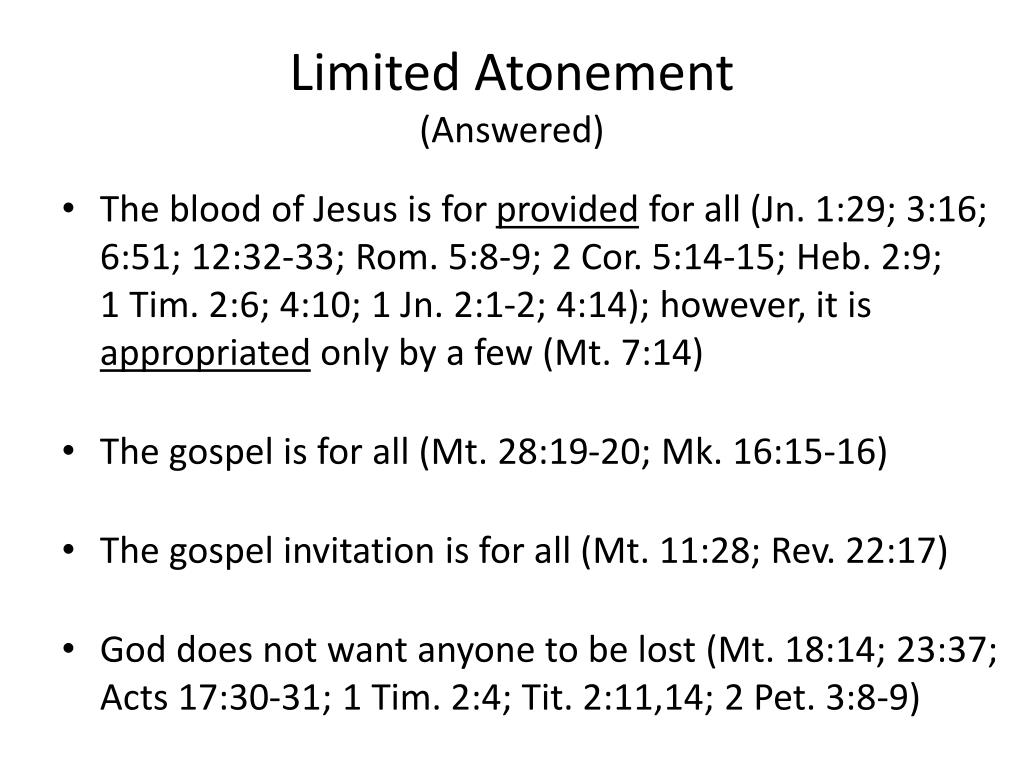 Limited Atonement
(Answered)

• The blood of Jesus is for provided for all (Jn. 1:29; 3:16; 6:51; 12:32-33; Rom. 5:8-9; 2 Cor. 5:14-15; Heb. 2:9; 1 Tim. 2:6; 4:10; 1 Jn. 2:1-2; 4:14); however, it is appropriated only by a few (Mt. 7:14)

• The gospel is for all (Mt. 28:19-20; Mk. 16:15-16)

• The gospel invitation is for all (Mt. 11:28; Rev. 22:17)

• God does not want anyone to be lost (Mt. 18:14; 23:37; Acts 17:30-31; 1 Tim. 2:4; Tit. 2:11,14; 2 Pet. 3:8-9)